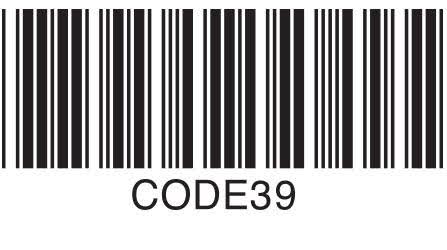 CODE39